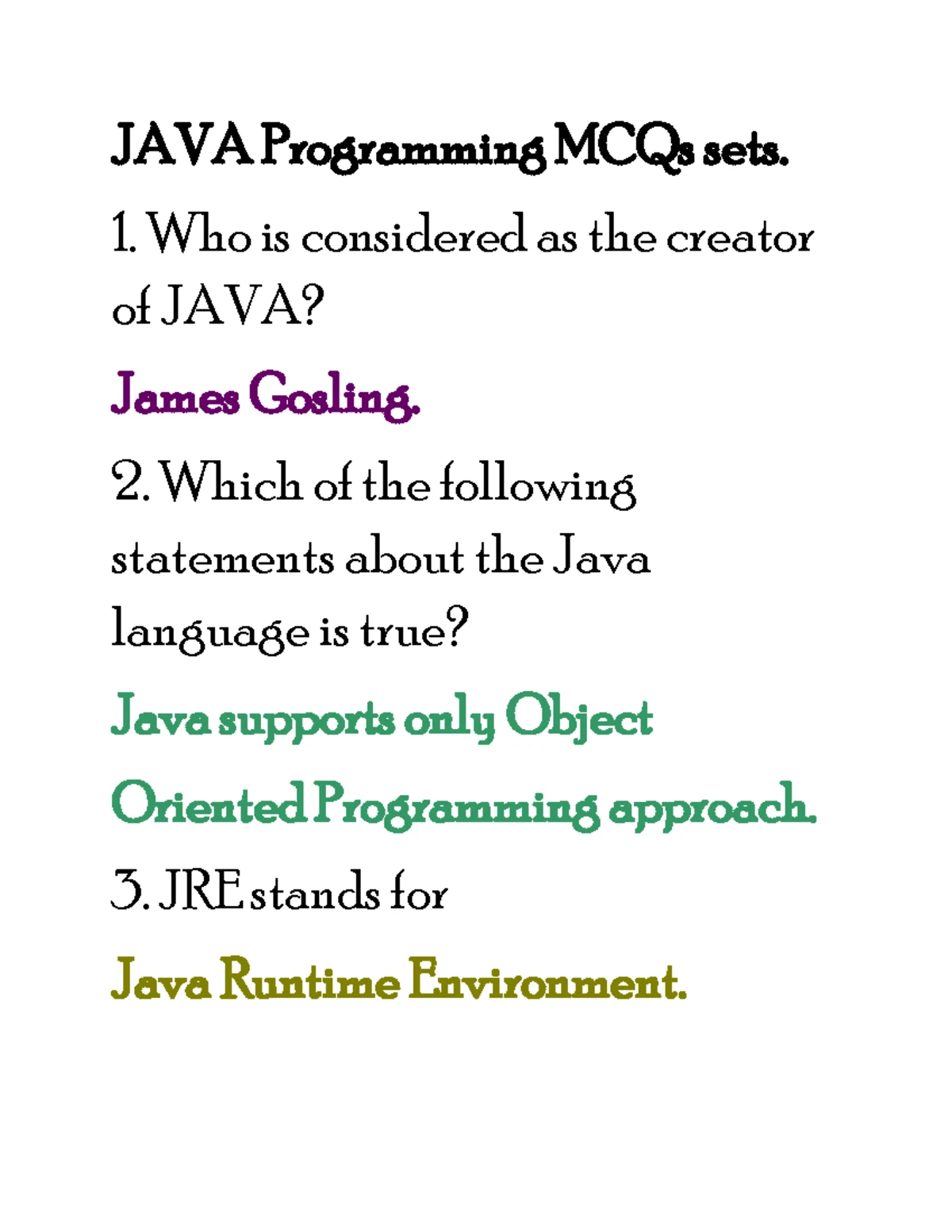 JAVA Programming MCQs sets.

1. Who is considered as the creator of JAVA?

James Gosling.

2. Which of the following statements about the Java language is true?

Java supports only Object Oriented Programming approach.

3. JRE stands for

Java Runtime Environment.